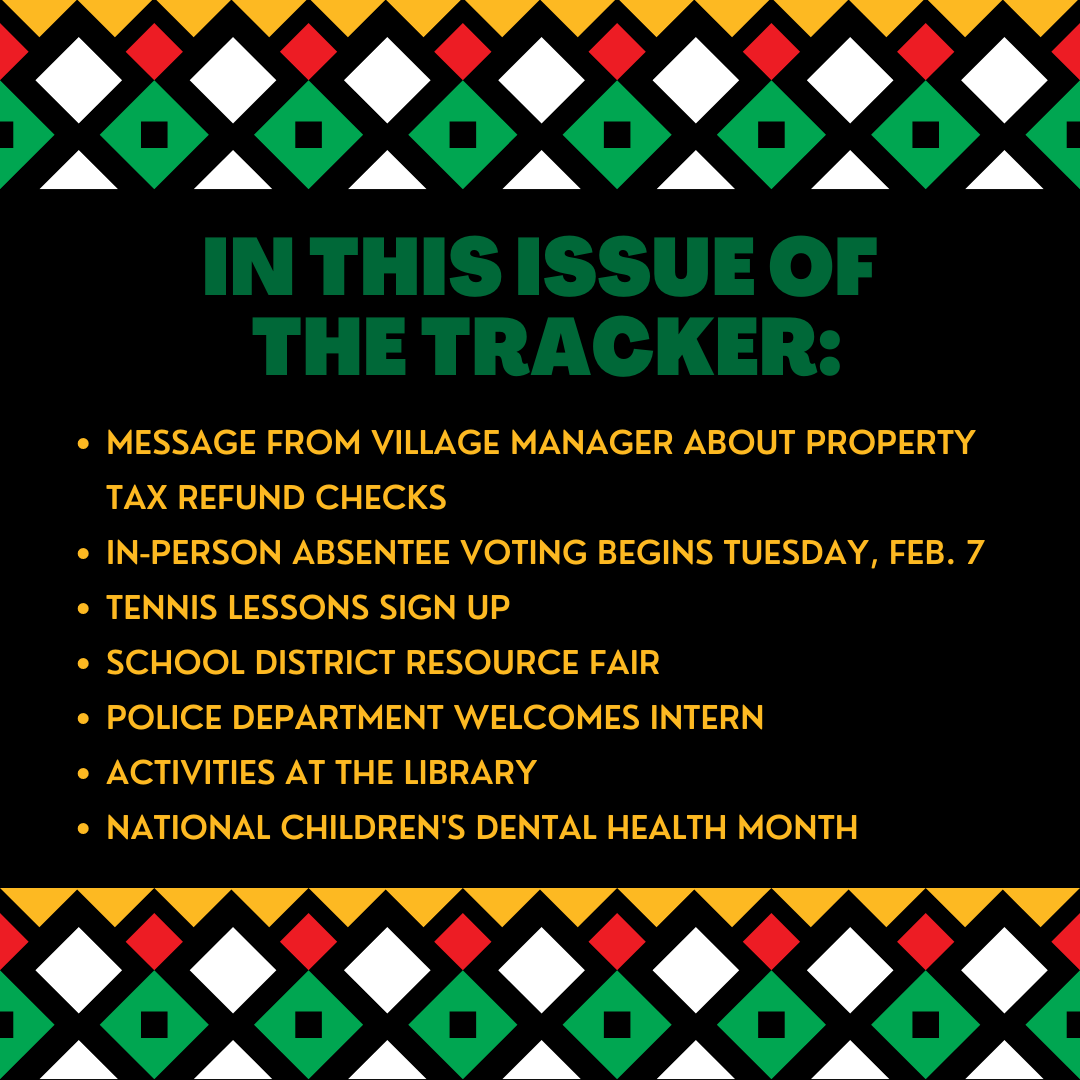 IN THIS ISSUE OF THE TRACKER:

- MESSAGE FROM VILLAGE MANAGER ABOUT PROPERTY TAX REFUND CHECKS
- IN-PERSON ABSENTEE VOTING BEGINS TUESDAY, FEB. 7
- TENNIS LESSONS SIGN UP
- SCHOOL DISTRICT RESOURCE FAIR
- POLICE DEPARTMENT WELCOMES INTERN
- ACTIVITIES AT THE LIBRARY
- NATIONAL CHILDREN'S DENTAL HEALTH MONTH